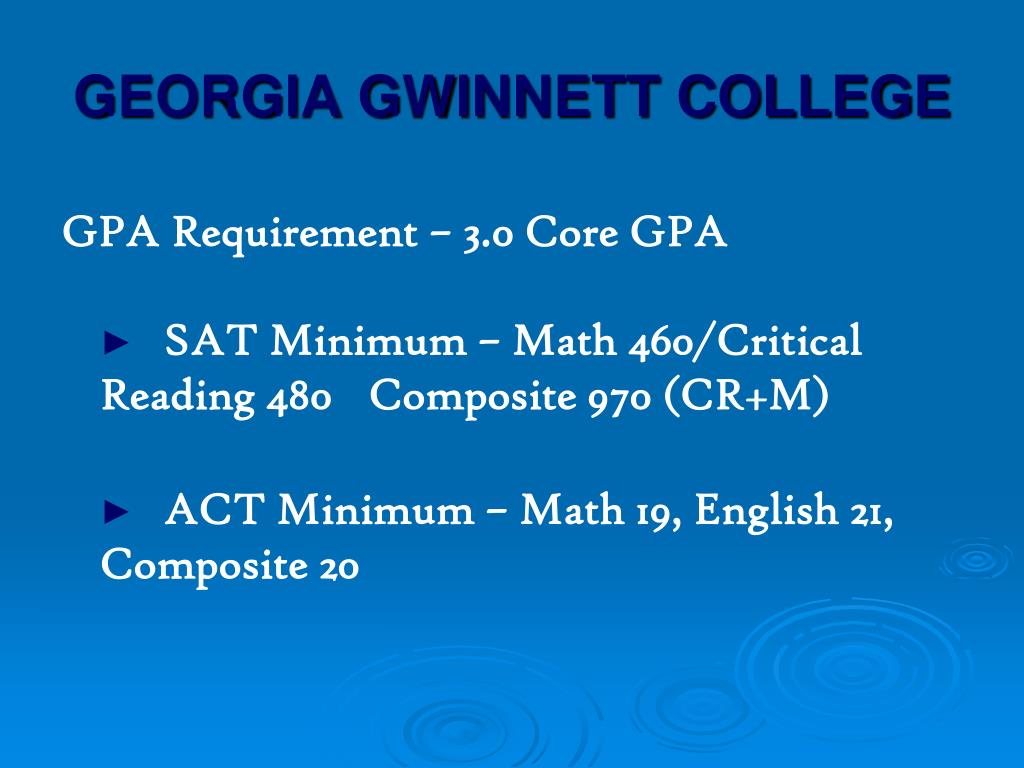 GEORGIA GWINNETT COLLEGE

GPA Requirement – 3.0 Core GPA

► SAT Minimum – Math 460/Critical Reading 480 Composite 970 (CR+M)

► ACT Minimum – Math 19, English 21, Composite 20